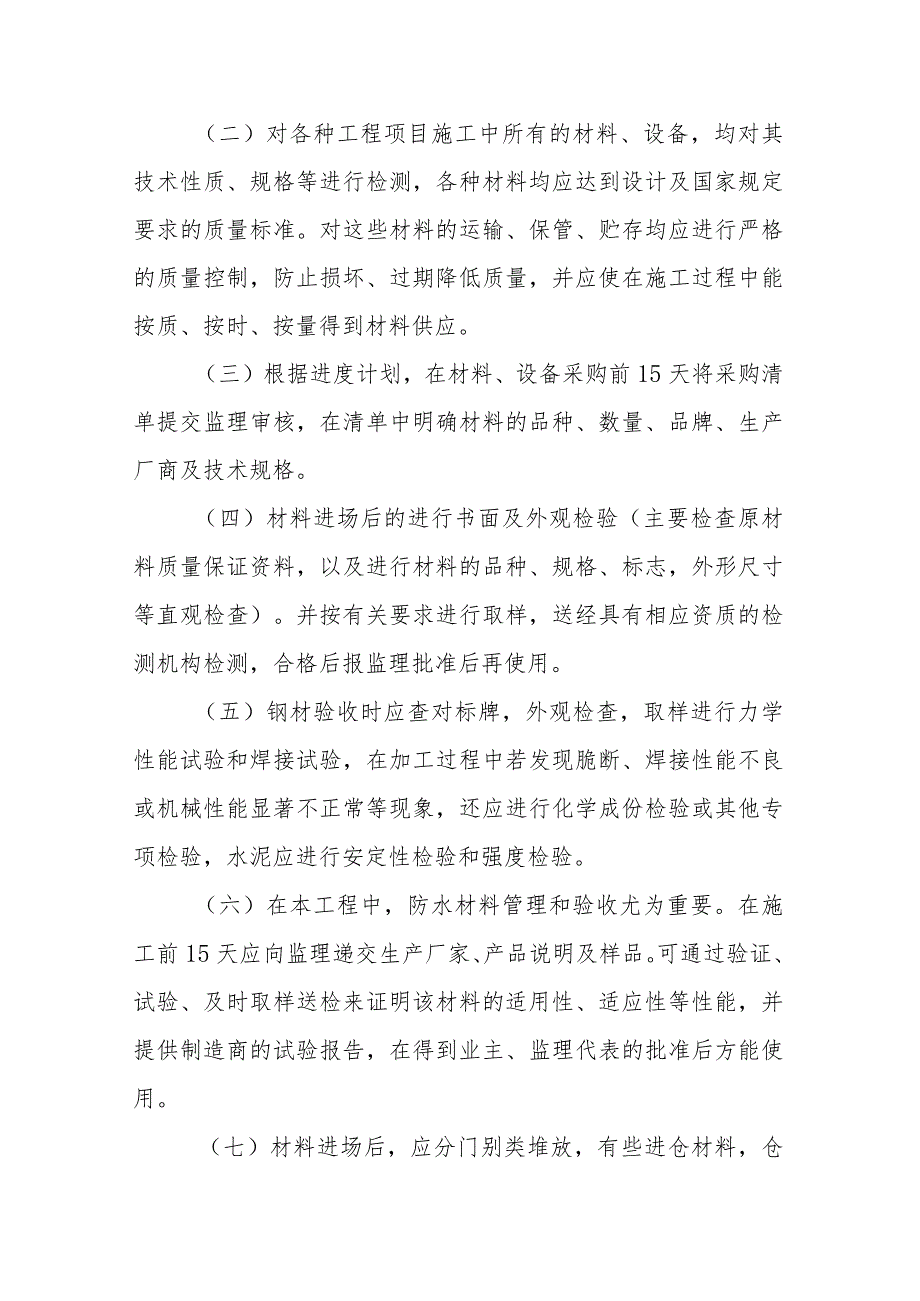 （二）对各种工程项目施工中所有的材料、设备，均对其技术性质、规格等进行检测，各种材料均应达到设计及国家规定要求的质量标准。对这些材料的运输、保管、贮存均应进行严格的质量控制，防止损坏、过期降低质量，并应使在施工过程中能按质、按时、按量得到材料供应。

（三）根据进度计划，在材料、设备采购前15天将采购清单提交监理审核，在清单中明确材料的品种、数量、品牌、生产厂商及技术规格。

（四）材料进场后的进行书面及外观检验（主要检查原材料质量保证资料，以及进行材料的品种、规格、标志，外形尺寸等直观检查）。并按有关要求进行取样，送经具有相应资质的检测机构检测，合格后报监理批准后再使用。

（五）钢材验收时应查对标牌，外观检查，取样进行力学性能试验和焊接试验，在加工过程中若发现脆断、焊接性能不良或机械性能显著不正常等现象，还应进行化学成份检验或其他专项检验，水泥应进行安定性检验和强度检验。

（六）在本工程中，防水材料管理和验收尤为重要。在施工前15天应向监理递交生产厂家、产品说明及样品。可通过验证、试验、及时取样送检来证明该材料的适用性、适应性等性能，并提供制造商的试验报告，在得到业主、监理代表的批准后方能使用。

（七）材料进场后，应分门别类堆放，有些进仓材料，仓